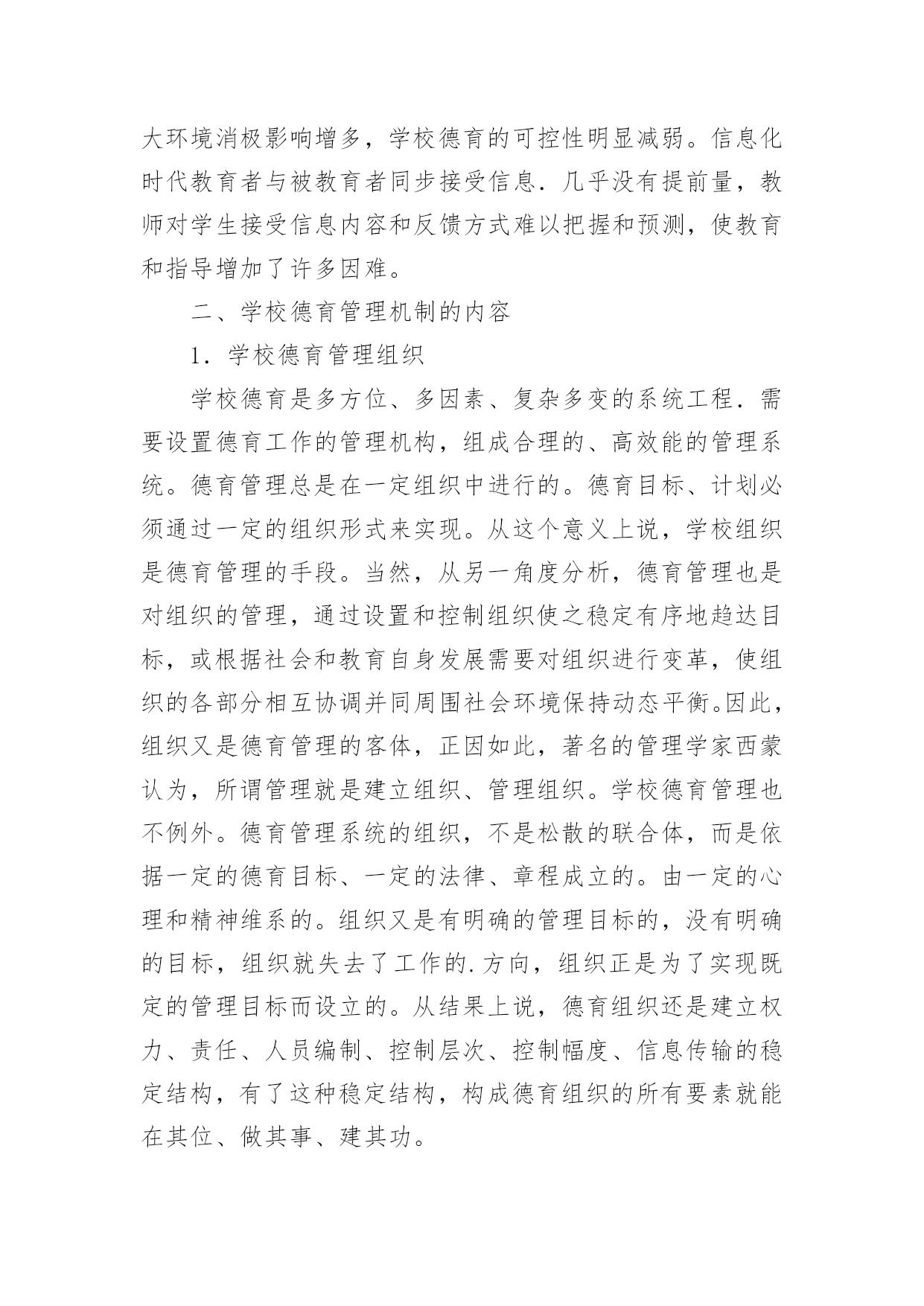 大环境消极影响增多，学校德育的可控性明显减弱。信息化时代教育者与被教育者同步接受信息．几乎没有提前量，教师对学生接受信息内容和反馈方式难以把握和预测，使教育和指导增加了许多因难。

二、学校德育管理机制的内容

1．学校德育管理组织

学校德育是多方位、多因素、复杂多变的系统工程．需要设置德育工作的管理机构，组成合理的、高效能的管理系统。德育管理总是在一定组织中进行的。德育目标、计划必须通过一定的组织形式来实现。从这个意义上说，学校组织是德育管理的手段。当然，从另一角度分析，德育管理也是对组织的管理，通过设置和控制组织使之稳定有序地趋达目标，或根据社会和教育自身发展需要对组织进行变革，使组织的各部分相互协调并同周围社会环境保持动态平衡。因此，组织又是德育管理的客体，正因如此，著名的管理学家西蒙认为，所谓管理就是建立组织、管理组织。学校德育管理也不例外。德育管理系统的组织，不是松散的联合体，而是依据一定的德育目标、一定的法律、章程成立的。由一定的心理和精神维系的。组织又是有明确的管理目标的，没有明确的目标，组织就失去了工作的.方向，组织正是为了实现既定的管理目标而设立的。从结果上说，德育组织还是建立权力、责任、人员编制、控制层次、控制幅度、信息传输的稳定结构，有了这种稳定结构，构成德育组织的所有要素就能在其位、做其事、建其功。